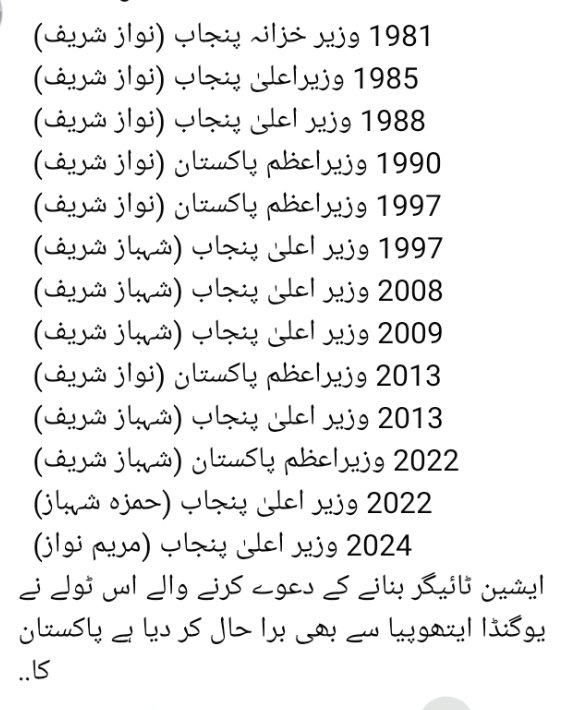 1981 وزیر خزانہ پنجاب (نواز شریف)
1985 وزیراعلیٰ پنجاب (نواز شریف)
1988 وزیر اعلیٰ پنجاب (نواز شریف)
1990 وزیراعظم پاکستان (نواز شریف)
1997 وزیراعظم پاکستان (نواز شریف)
1997 وزیر اعلیٰ پنجاب (شہباز شریف)
2008 وزیر اعلیٰ پنجاب (شہباز شریف)
2009 وزیر اعلیٰ پنجاب (شہباز شریف)
2013 وزیراعظم پاکستان (نواز شریف)
2013 وزیر اعلیٰ پنجاب (شہباز شریف)
2022 وزیراعظم پاکستان (شہباز شریف)
2022 وزیر اعلیٰ پنجاب (حمزہ شہباز)
2024 وزیر اعلیٰ پنجاب (مریم نواز)
ایشین ٹائیگر بنانے کے دعوے کرنے والے اس ٹولے نے یوگنڈا ایتھوپیا سے بھی برا حال کر دیا ہے پاکستان کا..